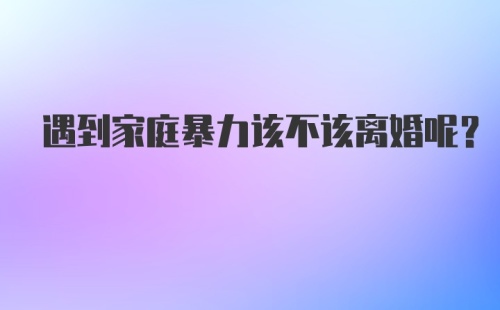 遇到家庭暴力该不该离婚呢？